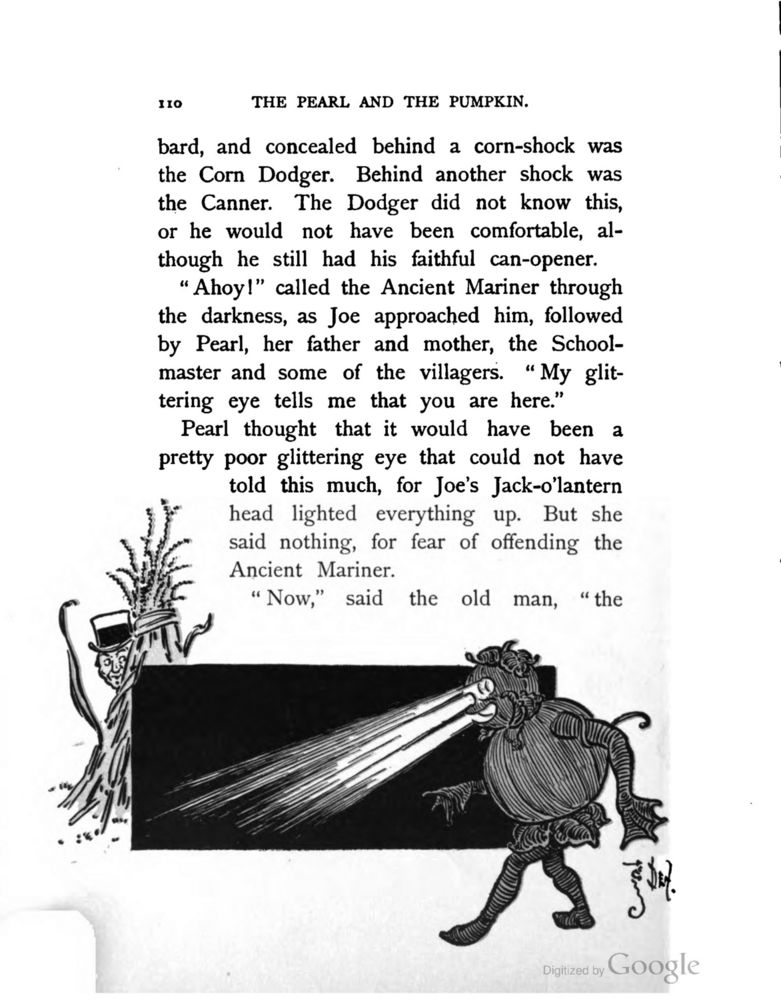 110 THE PEARL AND THE PUMPKIN.

bard, and concealed behind a corn-shock was the Corn Dodger. Behind another shock was the Canner. The Dodger did not know this, or he would not have been comfortable, although he still had his faithful can-opener.

"Ahoy!" called the Ancient Mariner through the darkness, as Joe approached him, followed by Pearl, her father and mother, the Schoolmaster and some of the villagers. "My glittering eye tells me that you are here."

Pearl thought that it would have been a pretty poor glittering eye that could not have told this much, for Joe's Jack-o'lantern head lighted everything up. But she said nothing, for fear of offending the Ancient Mariner.

"Now," said the old man, "the

Digitized by Google